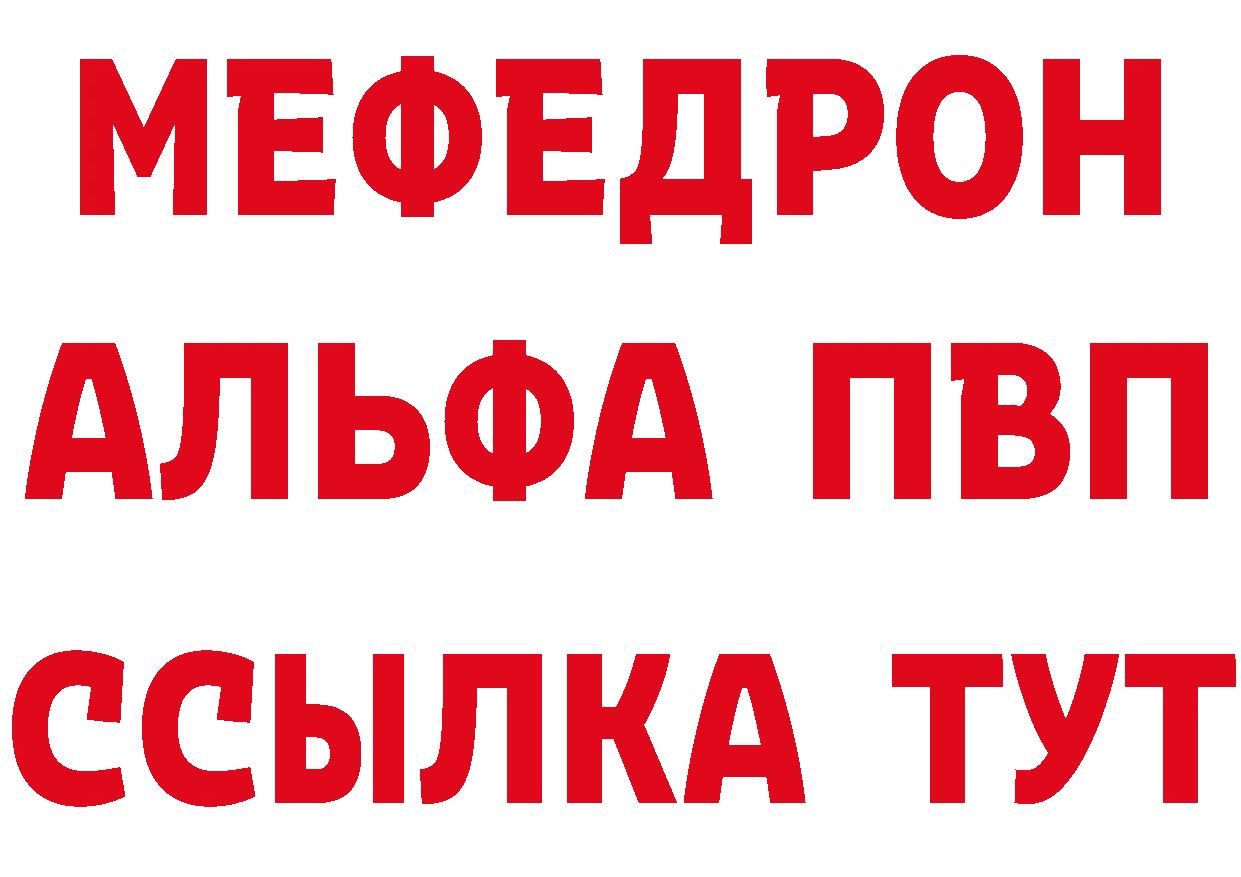 МЕФЕДРОН
АЛЬФА ПВП
ССЫЛКА ТУТ